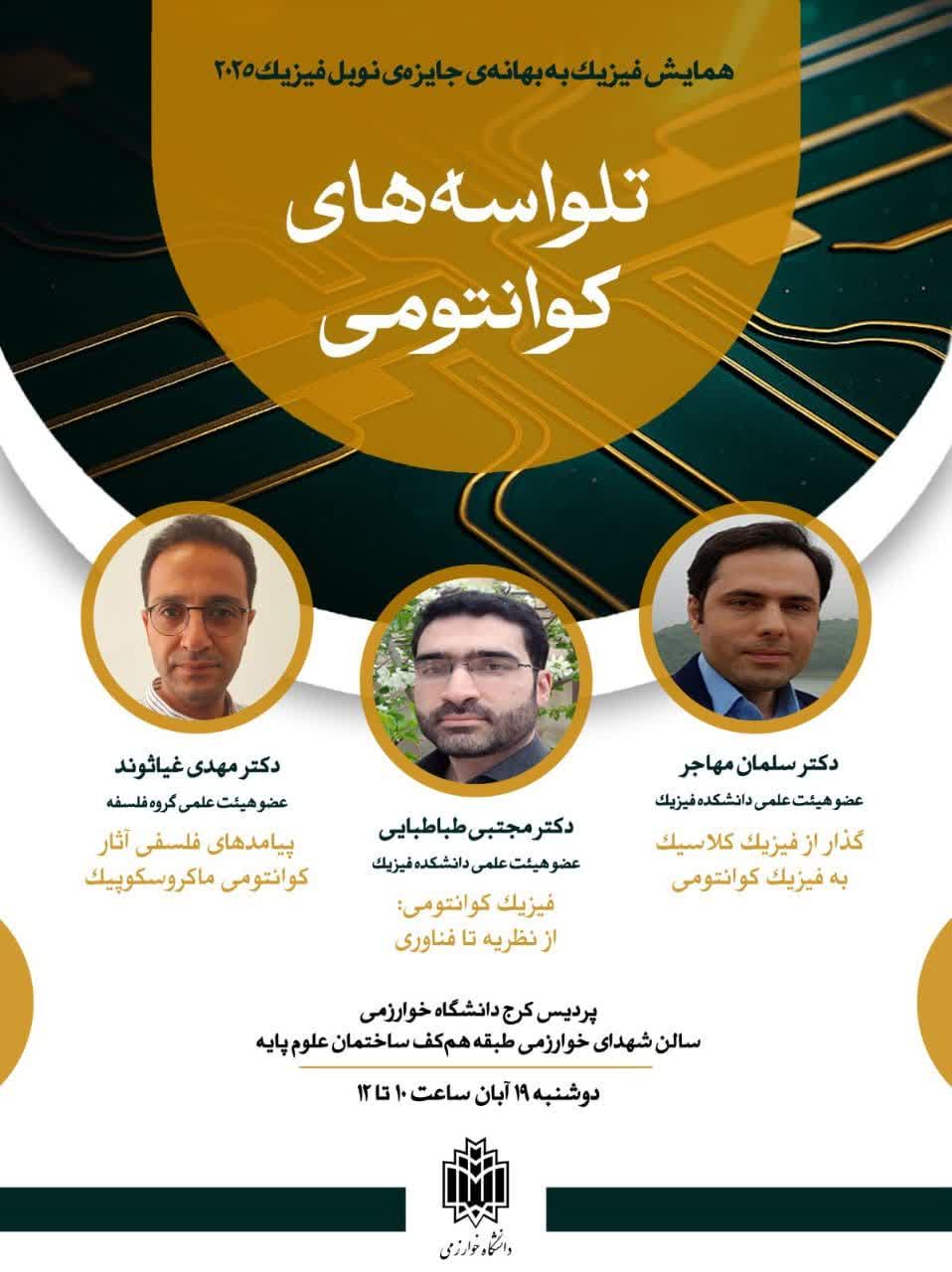 همایش فیزیک به بهانه‌ی جایزه‌ی نوبل فیزیک ۲۰۲۵

تلواسه‌های کوانتومی

دکتر سلمان مهاجر
عضو هیئت علمی دانشکده فیزیک
گذار از فیزیک کلاسیک به فیزیک کوانتومی

دکتر مجتبی طباطبایی
عضو هیئت علمی دانشکده فیزیک
فیزیک کوانتومی: از نظریه تا فناوری

دکتر مهدی غیاثوند
عضو هیئت علمی گروه فلسفه
پیامدهای فلسفی آثار کوانتومی ماکروسکوپیک

پردیس کرج دانشگاه خوارزمی
سالن شهدای خوارزمی طبقه هم‌کف ساختمان علوم پایه

دوشنبه ۱۹ آبان ساعت ۱۰ تا ۱۲

دانشگاه خوارزمی